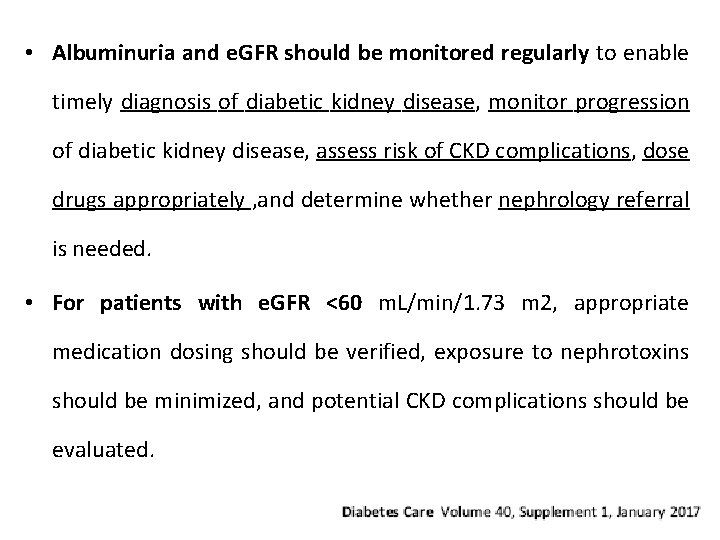 • Albuminuria and eGFR should be monitored regularly to enable timely diagnosis of diabetic kidney disease, monitor progression of diabetic kidney disease, assess risk of CKD complications, dose drugs appropriately ,and determine whether nephrology referral is needed.

• For patients with eGFR <60 mL/min/1.73 m2, appropriate medication dosing should be verified, exposure to nephrotoxins should be minimized, and potential CKD complications should be evaluated.

Diabetes Care Volume 40, Supplement 1, January 2017